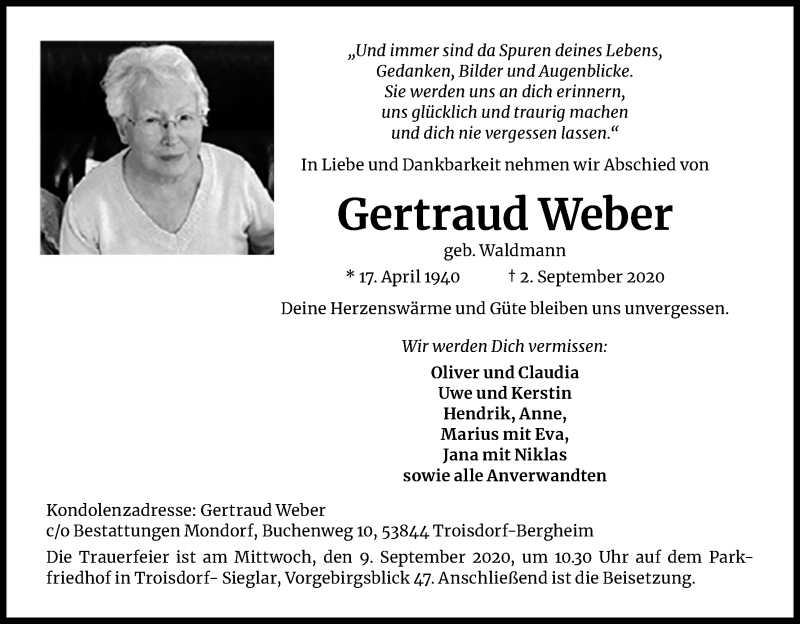 „Und immer sind da Spuren deines Lebens,
Gedanken, Bilder und Augenblicke.
Sie werden uns an dich erinnern,
uns glücklich und traurig machen
und dich nie vergessen lassen.“

In Liebe und Dankbarkeit nehmen wir Abschied von

Gertraud Weber

geb. Waldmann

* 17. April 1940 † 2. September 2020

Deine Herzenswärme und Güte bleiben uns unvergessen.

Wir werden Dich vermissen:

Oliver und Claudia
Uwe und Kerstin
Hendrik, Anne,
Marius mit Eva,
Jana mit Niklas
sowie alle Anverwandten

Kondolenzadresse: Gertraud Weber
c/o Bestattungen Mondorf, Buchenweg 10, 53844 Troisdorf-Bergheim

Die Trauerfeier ist am Mittwoch, den 9. September 2020, um 10.30 Uhr auf dem Parkfriedhof in Troisdorf- Sieglar, Vorgebirgsblick 47. Anschließend ist die Beisetzung.